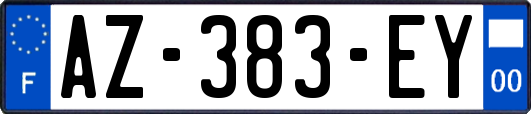 F
AZ-383-EY
00